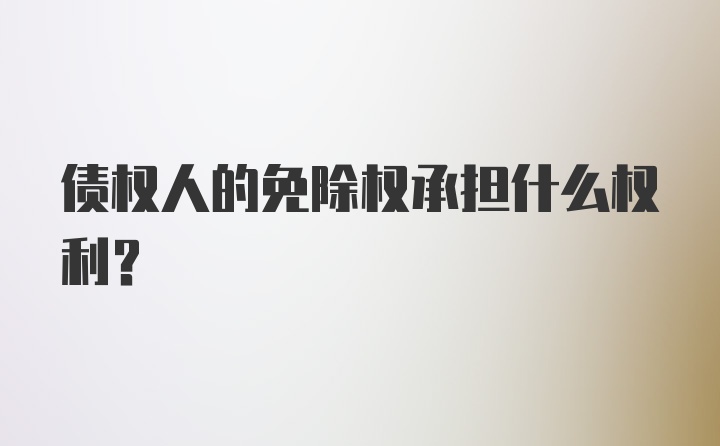 债权人的免除权承担什么权利？